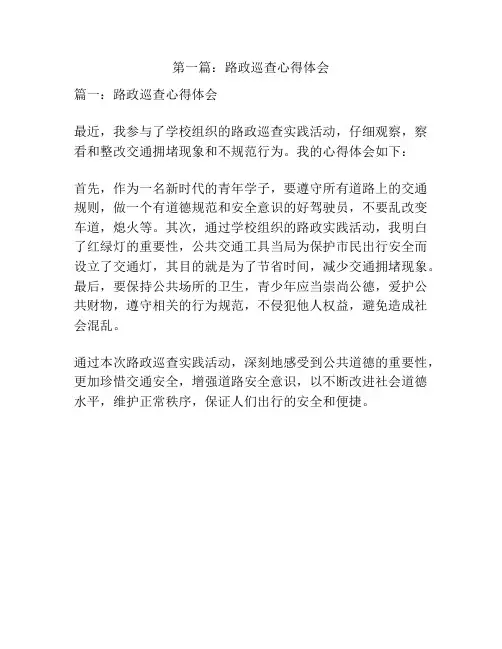 第一篇：路政巡查心得体会

篇一：路政巡查心得体会

最近，我参与了学校组织的路政巡查实践活动，仔细观察，察看和整改交通拥堵现象和不规范行为。我的心得体会如下：

首先，作为一名新时代的青年学子，要遵守所有道路上的交通规则，做一个有道德规范和安全意识的好驾驶员，不要乱改变车道，熄火等。其次，通过学校组织的路政实践活动，我明白了红绿灯的重要性，公共交通工具当局为保护市民出行安全而设立了交通灯，其目的就是为了节省时间，减少交通拥堵现象。最后，要保持公共场所的卫生，青少年应当崇尚公德，爱护公共财物，遵守相关的行为规范，不侵犯他人权益，避免造成社会混乱。

通过本次路政巡查实践活动，深刻地感受到公共道德的重要性，更加珍惜交通安全，增强道路安全意识，以不断改进社会道德水平，维护正常秩序，保证人们出行的安全和便捷。